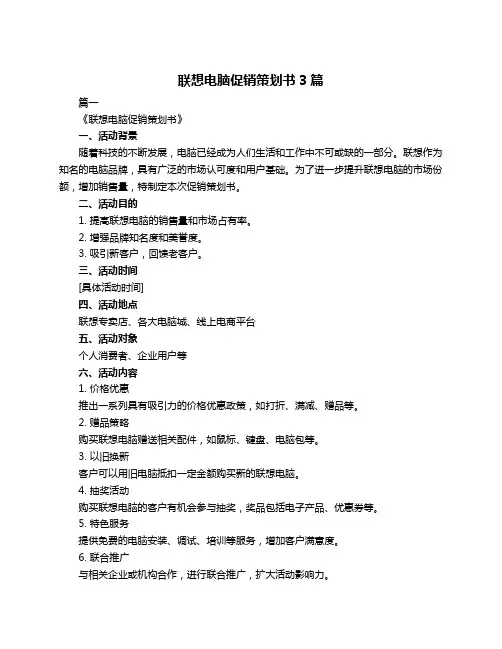 联想电脑促销策划书 3 篇

篇一

《联想电脑促销策划书》

一、活动背景

随着科技的不断发展，电脑已经成为人们生活和工作中不可或缺的一部分。联想作为知名的电脑品牌，具有广泛的市场认可度和用户基础。为了进一步提升联想电脑的市场份额，增加销售量，特制定本次促销策划书。

二、活动目的

1. 提高联想电脑的销售量和市场占有率。

2. 增强品牌知名度和美誉度。

3. 吸引新客户，回馈老客户。

三、活动时间

[具体活动时间]

四、活动地点

联想专卖店、各大电脑城、线上电商平台

五、活动对象

个人消费者、企业用户等

六、活动内容

1. 价格优惠

推出一系列具有吸引力的价格优惠政策，如打折、满减、赠品等。

2. 赠品策略

购买联想电脑赠送相关配件，如鼠标、键盘、电脑包等。

3. 以旧换新

客户可以用旧电脑抵扣一定金额购买新的联想电脑。

4. 抽奖活动

购买联想电脑的客户有机会参与抽奖，奖品包括电子产品、优惠券等。

5. 特色服务

提供免费的电脑安装、调试、培训等服务，增加客户满意度。

6. 联合推广

与相关企业或机构合作，进行联合推广，扩大活动影响力。